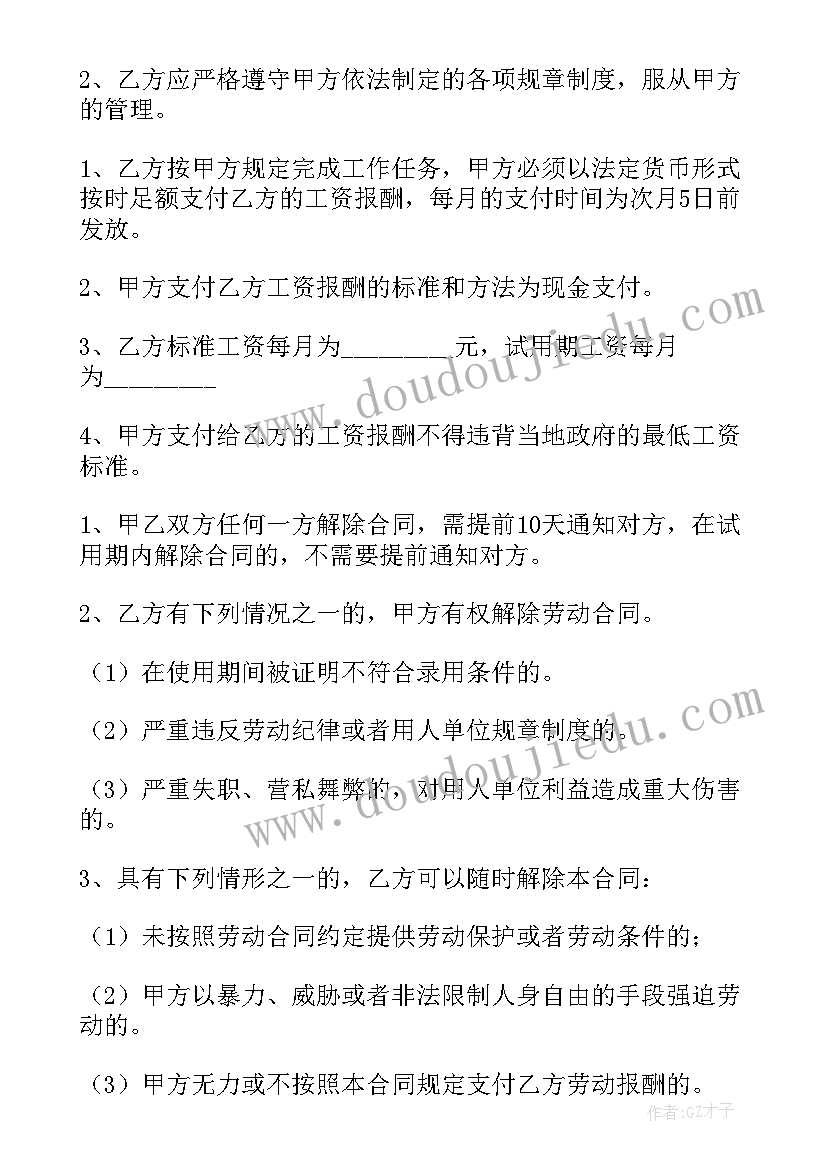 2、乙方应严格遵守甲方依法制定的各项规章制度，服从甲方的管理。

1、乙方按甲方规定完成工作任务，甲方必须以法定货币形式按时足额支付乙方的工资报酬，每月的支付时间为次月5日前发放。

2、甲方支付乙方工资报酬的标准和方法为现金支付。

3、乙方标准工资每月为________元，试用期工资每月为________

4、甲方支付给乙方的工资报酬不得违背当地政府的最低工资标准。

1、甲乙双方任何一方解除合同，需提前10天通知对方，在试用期内解除合同的，不需要提前通知对方。

2、乙方有下列情况之一的，甲方有权解除劳动合同。

（1）在使用期间被证明不符合录用条件的。

（2）严重违反劳动纪律或者用人单位规章制度的。

（3）严重失职、营私舞弊的，对用人单位利益造成重大伤害的。

3、具有下列情形之一的，乙方可以随时解除本合同：

（1）未按照劳动合同约定提供劳动保护或者劳动条件的；

（2）甲方以暴力、威胁或者非法限制人身自由的手段强迫劳动的。

（3）甲方无力或不按照本合同规定支付乙方劳动报酬的。

www.doudoujiedu.com

www.doudoujiedu.com

作者:GZ才子